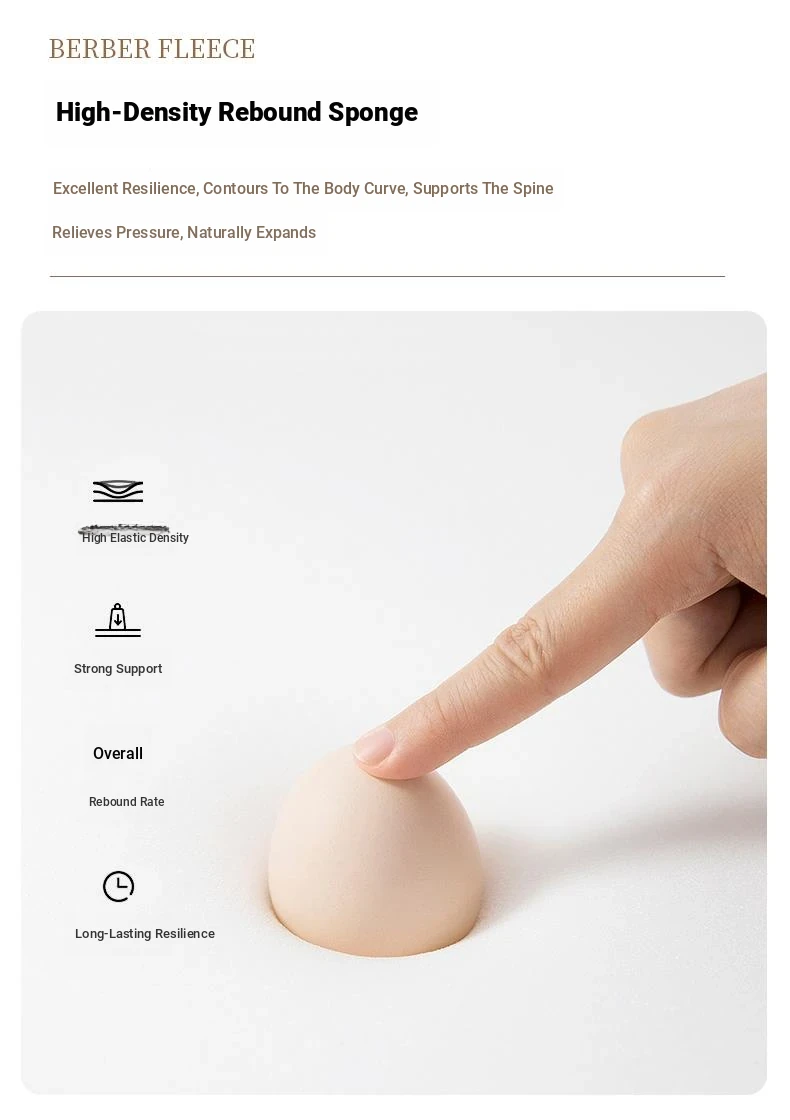 BERBER FLEECE

High-Density Rebound Sponge

Excellent Resilience, Contours To The Body Curve, Supports The Spine

Relieves Pressure, Naturally Expands

High Elastic Density

Strong Support

Overall

Rebound Rate

Long-Lasting Resilience